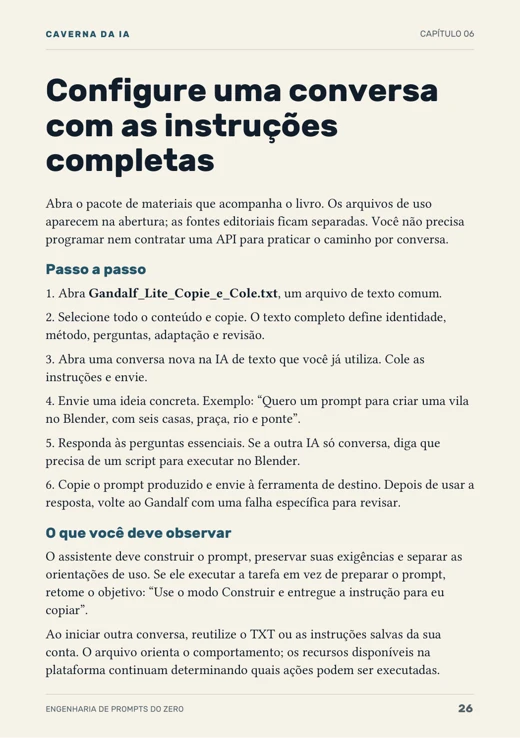 CAVERNA DA IA

CAPÍTULO 06

Configure uma conversa com as instruções completas

Abra o pacote de materiais que acompanha o livro. Os arquivos de uso aparecem na abertura; as fontes editoriais ficam separadas. Você não precisa programar nem contratar uma API para praticar o caminho por conversa.

Passo a passo

1. Abra Gandalf_Lite_Copie_e_Cole.txt, um arquivo de texto comum.

2. Selecione todo o conteúdo e copie. O texto completo define identidade, método, perguntas, adaptação e revisão.

3. Abra uma conversa nova na IA de texto que você já utiliza. Cole as instruções e envie.

4. Envie uma ideia concreta. Exemplo: "Quero um prompt para criar uma vila no Blender, com seis casas, praça, rio e ponte".

5. Responda às perguntas essenciais. Se a outra IA só conversa, diga que precisa de um script para executar no Blender.

6. Copie o prompt produzido e envie à ferramenta de destino. Depois de usar a resposta, volte ao Gandalf com uma falha específica para revisar.

O que você deve observar

O assistente deve construir o prompt, preservar suas exigências e separar as orientações de uso. Se ele executar a tarefa em vez de preparar o prompt, retome o objetivo: "Use o modo Construir e entregue a instrução para eu copiar".

Ao iniciar outra conversa, reutilize o TXT ou as instruções salvas da sua conta. O arquivo orienta o comportamento; os recursos disponíveis na plataforma continuam determinando quais ações podem ser executadas.

ENGENHARIA DE PROMPTS DO ZERO

26